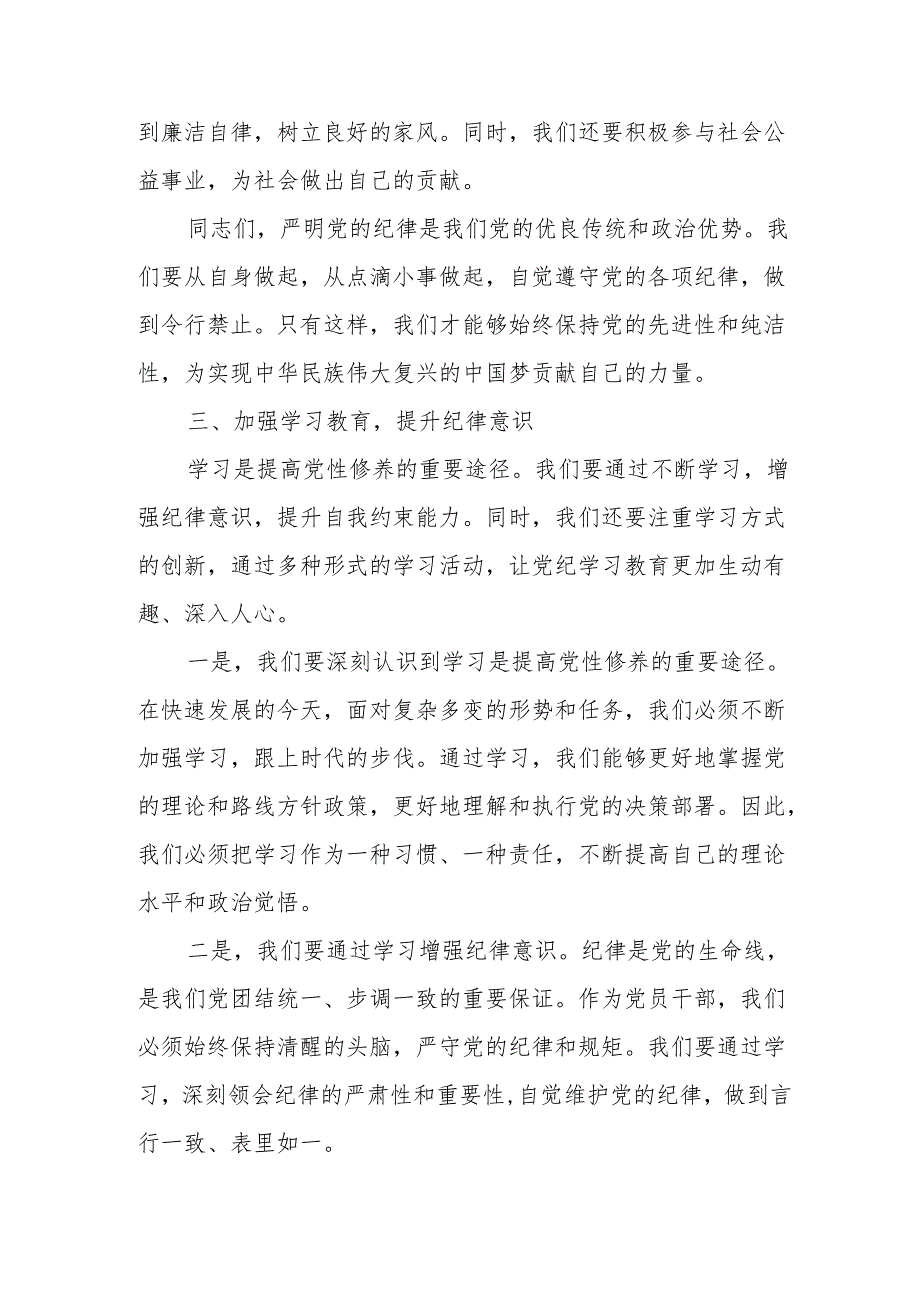 到廉洁自律，树立良好的家风。同时，我们还要积极参与社会公益事业，为社会做出自己的贡献。

同志们，严明党的纪律是我们党的优良传统和政治优势。我们要从自身做起，从点滴小事做起，自觉遵守党的各项纪律，做到令行禁止。只有这样，我们才能够始终保持党的先进性和纯洁性，为实现中华民族伟大复兴的中国梦贡献自己的力量。

三、加强学习教育，提升纪律意识

学习是提高党性修养的重要途径。我们要通过不断学习，增强纪律意识，提升自我约束能力。同时，我们还要注重学习方式的创新，通过多种形式的学习活动，让党纪学习教育更加生动有趣、深入人心。

一是，我们要深刻认识到学习是提高党性修养的重要途径。在快速发展的今天，面对复杂多变的形势和任务，我们必须不断加强学习，跟上时代的步伐。通过学习，我们能够更好地掌握党的理论和路线方针政策，更好地理解和执行党的决策部署。因此，我们必须把学习作为一种习惯、一种责任，不断提高自己的理论水平和政治觉悟。

二是，我们要通过学习增强纪律意识。纪律是党的生命线，是我们党团结统一、步调一致的重要保证。作为党员干部，我们必须始终保持清醒的头脑，严守党的纪律和规矩。我们要通过学习，深刻领会纪律的严肃性和重要性，自觉维护党的纪律，做到言行一致、表里如一。